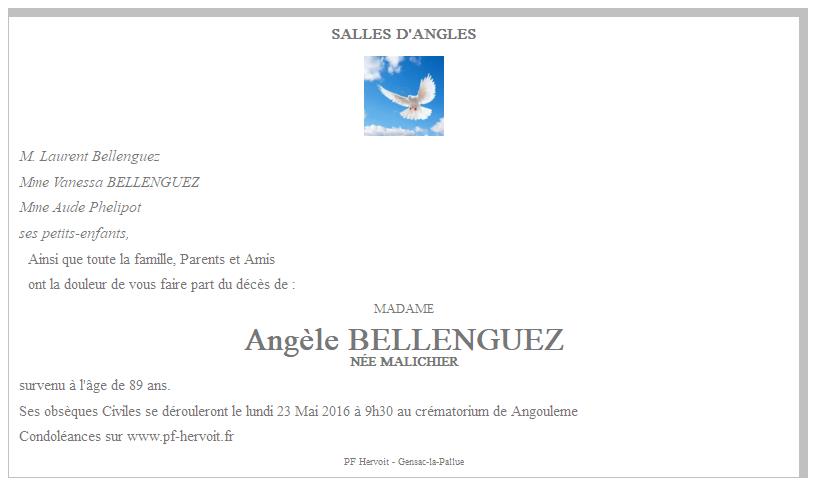 SALLES D'ANGLES

M. Laurent Bellenguez
Mme Vanessa BELLENGUEZ
Mme Aude Phelipot
ses petits-enfants,

Ainsi que toute la famille, Parents et Amis
ont la douleur de vous faire part du décès de :

MADAME
Angèle BELLENGUEZ
NÉE MALICHIER

survenu à l'âge de 89 ans.

Ses obsèques Civiles se dérouleront le lundi 23 Mai 2016 à 9h30 au crématorium de Angouleme

Condoléances sur www.pf-hervoit.fr

PF Hervoit - Gensac-la-Pallue